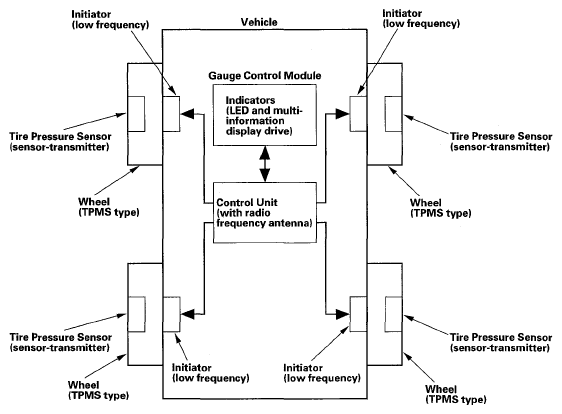 Initiator
(low frequency)

Vehicle

Initiator
(low frequency)

Gauge Control Module

Indicators
(LED and multi-information display drive)

Tire Pressure Sensor
(sensor-transmitter)

Tire Pressure Sensor
(sensor-transmitter)

Wheel
(TPMS type)

Control Unit
(with radio frequency antenna)

Wheel
(TPMS type)

Tire Pressure Sensor
(sensor-transmitter)

Tire Pressure Sensor
(sensor-transmitter)

Initiator
(low frequency)

Initiator
(low frequency)

Wheel
(TPMS type)

Wheel
(TPMS type)